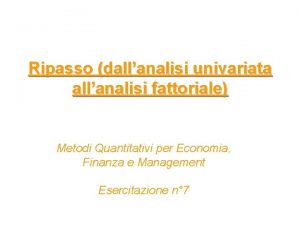 Ripasso (dall’analisi univariata all’analisi fattoriale)

Metodi Quantitativi per Economia, Finanza e Management

Esercitazione n°7